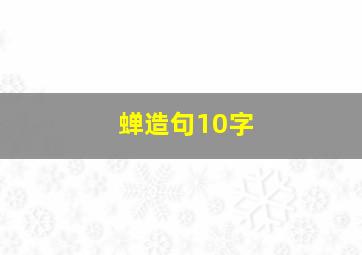 蝉造句10字